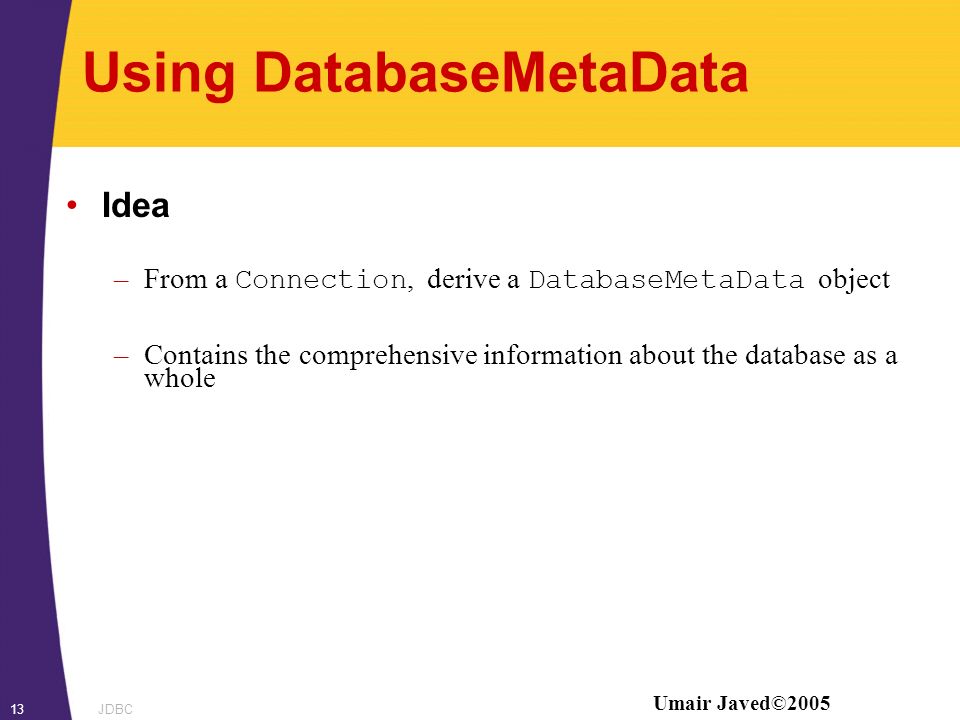 Using DatabaseMetaData

• Idea

– From a Connection, derive a DatabaseMetaData object

– Contains the comprehensive information about the database as a whole

13 JDBC

Umair Javed©2005